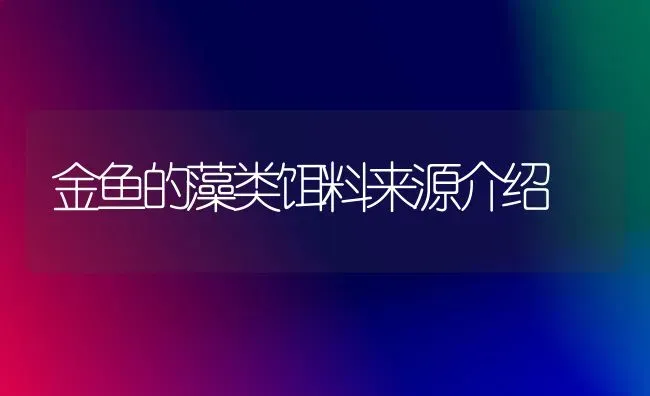 金鱼的藻类饵料来源介绍